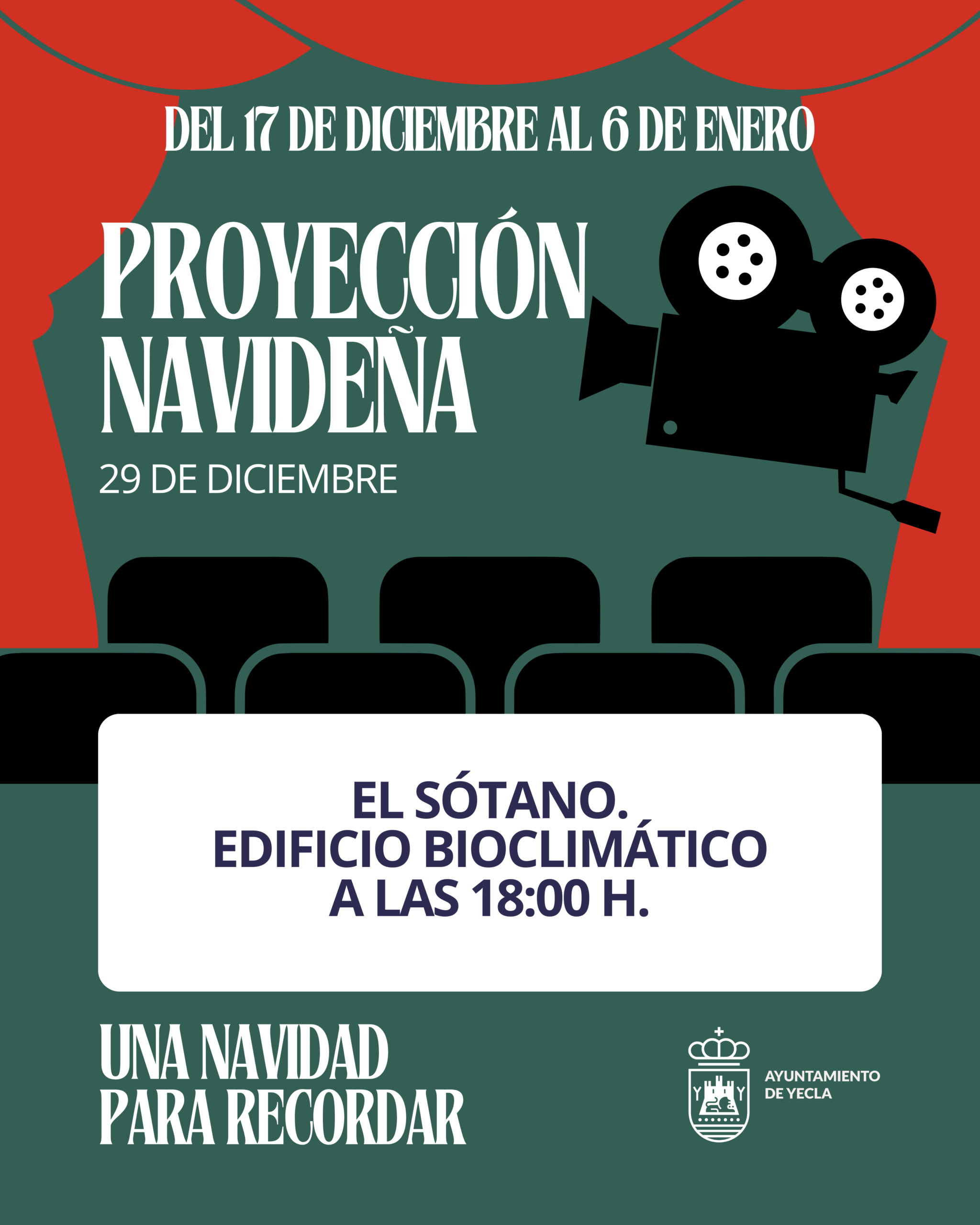 DEL 17 DE DICIEMBRE AL 6 DE ENERO

PROYECCIÓN NAVIDEÑA

29 DE DICIEMBRE

EL SÓTANO.
EDIFICIO BIOCLIMÁTICO
A LAS 18:00 H.

UNA NAVIDAD
PARA RECORDAR

AYUNTAMIENTO
DE YECLA